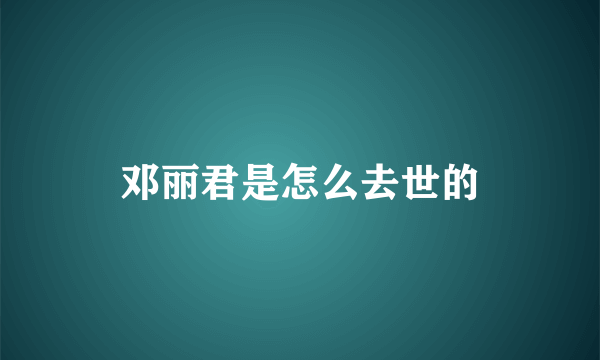 邓丽君是怎么去世的